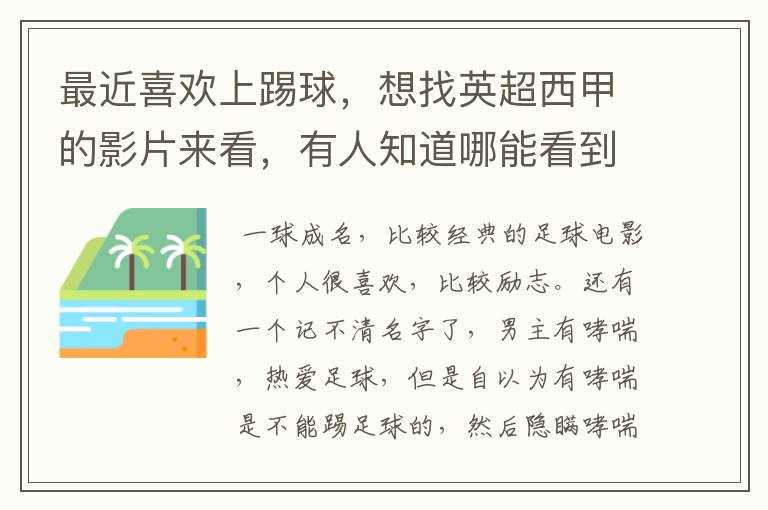 最近喜欢上踢球，想找英超西甲的影片来看，有人知道哪能看到

一球成名，比较经典的足球电影，个人很喜欢，比较励志。还有一个记不清名字了，男主有哮喘，热爱足球，但是自以为有哮喘是不能踢足球的，然后隐瞒哮喘